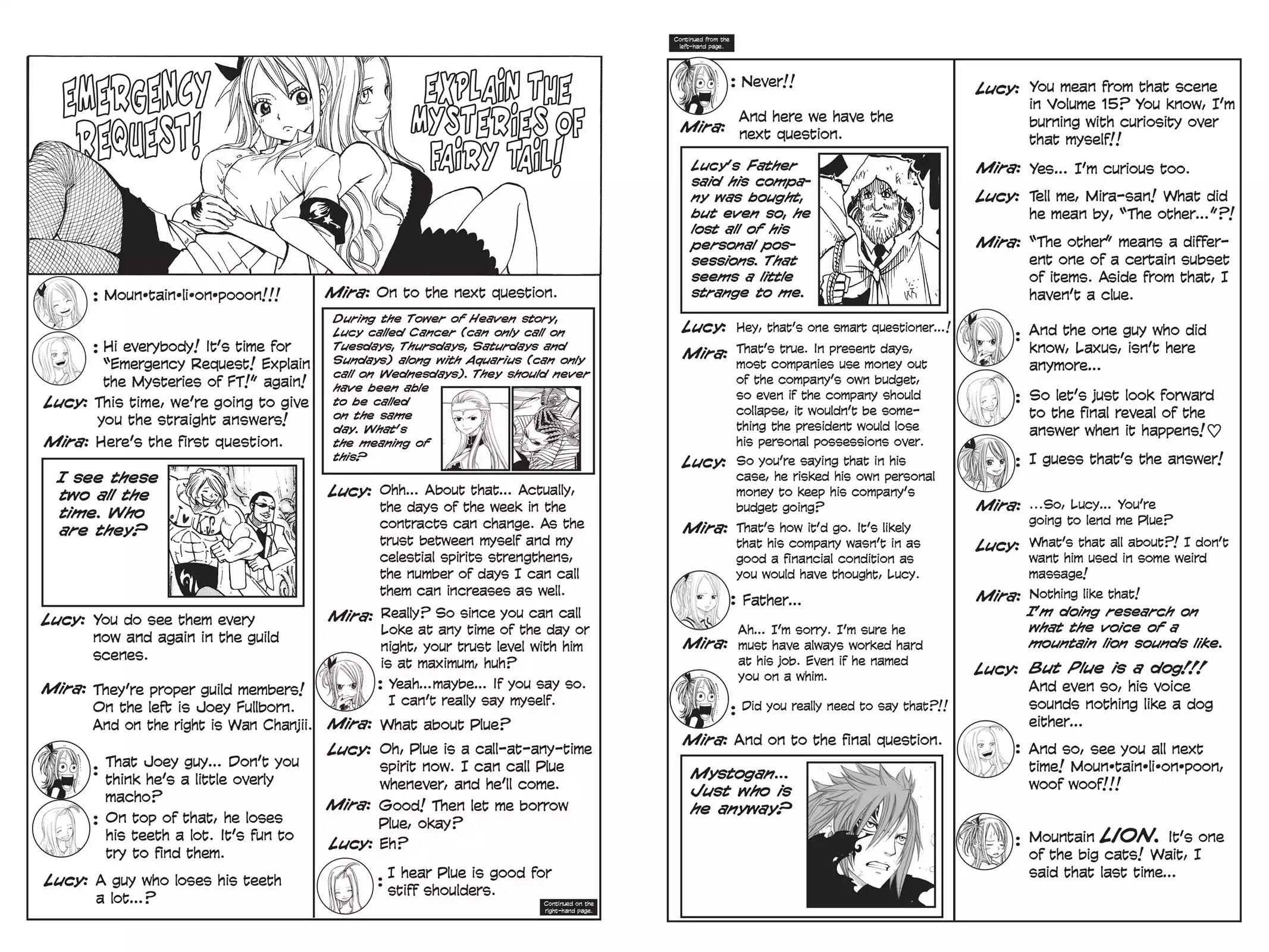 EMERGENCY REQUEST!

EXPLAIN THE MYSTERIES OF FAIRY TAIL!

: Moun•tain•li•on•pooon!!!

: Hi everybody! It's time for "Emergency Request! Explain the Mysteries of FT!" again!

Lucy: This time, we're going to give you the straight answers!

Mira: Here's the first question.

I see these two all the time. Who are they?

Lucy: You do see them every now and again in the guild scenes.

Mira: They're proper guild members! On the left is Joey Fullborn. And on the right is Wan Chanjii.

: That Joey guy... Don't you think he's a little overly macho?

: On top of that, he loses his teeth a lot. It's fun to try to find them.

Lucy: A guy who loses his teeth a lot...?

Mira: On to the next question.

During the Tower of Heaven story, Lucy called Cancer (can only call on Tuesdays, Thursdays, Saturdays and Sundays) along with Aquarius (can only call on Wednesdays). They should never have been able to be called on the same day. What's the meaning of this?

Lucy: Ohh... About that... Actually, the days of the week in the contracts can change. As the trust between myself and my celestial spirits strengthens, the number of days I can call them can increases as well.

Mira: Really? So since you can call Loke at any time of the day or night, your trust level with him is at maximum, huh?

: Yeah...maybe... If you say so. I can't really say myself.

Mira: What about Plue?

Lucy: Oh, Plue is a call-at-any-time spirit now. I can call Plue whenever, and he'll come.

Mira: Good! Then let me borrow Plue, okay?

Lucy: Eh?

: I hear Plue is good for stiff shoulders.

Continued on the right-hand page.

Continued from the left-hand page.

: Never!!

Mira: And here we have the next question.

Lucy's Father said his company was bought, but even so, he lost all of his personal possessions. That seems a little strange to me.

Lucy: Hey, that's one smart questioner...!

Mira: That's true. In present days, most companies use money out of the company's own budget, so even if the company should collapse, it wouldn't be something the president would lose his personal possessions over.

Lucy: So you're saying that in his case, he risked his own personal money to keep his company's budget going?

Mira: That's how it'd go. It's likely that his company wasn't in as good a financial condition as you would have thought, Lucy.

: Father...

Mira: Ah... I'm sorry. I'm sure he must have always worked hard at his job. Even if he named you on a whim.

: Did you really need to say that?!!

Mira: And on to the final question.

Mystogan... Just who is he anyway?

Lucy: You mean from that scene in Volume 15? You know, I'm burning with curiosity over that myself!!

Mira: Yes... I'm curious too.

Lucy: Tell me, Mira-san! What did he mean by, "The other..."?!

Mira: "The other" means a different one of a certain subset of items. Aside from that, I haven't a clue.

: And the one guy who did know, Laxus, isn't here anymore...

: So let's just look forward to the final reveal of the answer when it happens!♡

: I guess that's the answer!

Mira: ...So, Lucy... You're going to lend me Plue?

Lucy: What's that all about?! I don't want him used in some weird massage!

Mira: Nothing like that! I'm doing research on what the voice of a mountain lion sounds like.

Lucy: But Plue is a dog!!! And even so, his voice sounds nothing like a dog either...

: And so, see you all next time! Moun•tain•li•on•poon, woof woof!!!

: Mountain LION. It's one of the big cats! Wait, I said that last time...